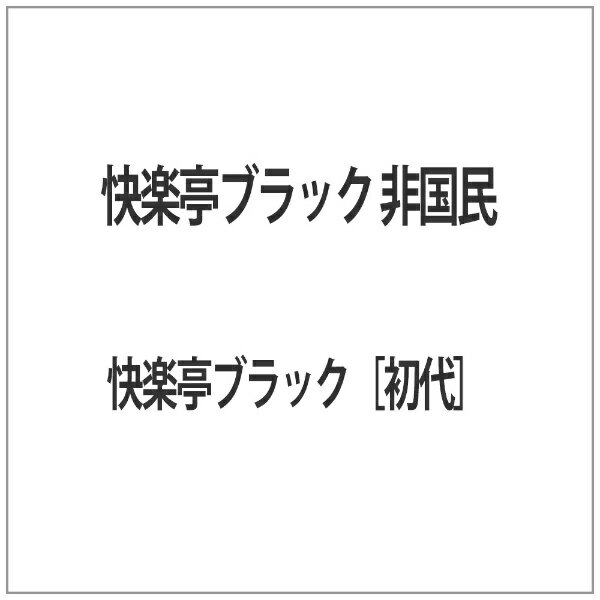 快楽亭ブラック 非国民

快楽亭ブラック［初代］